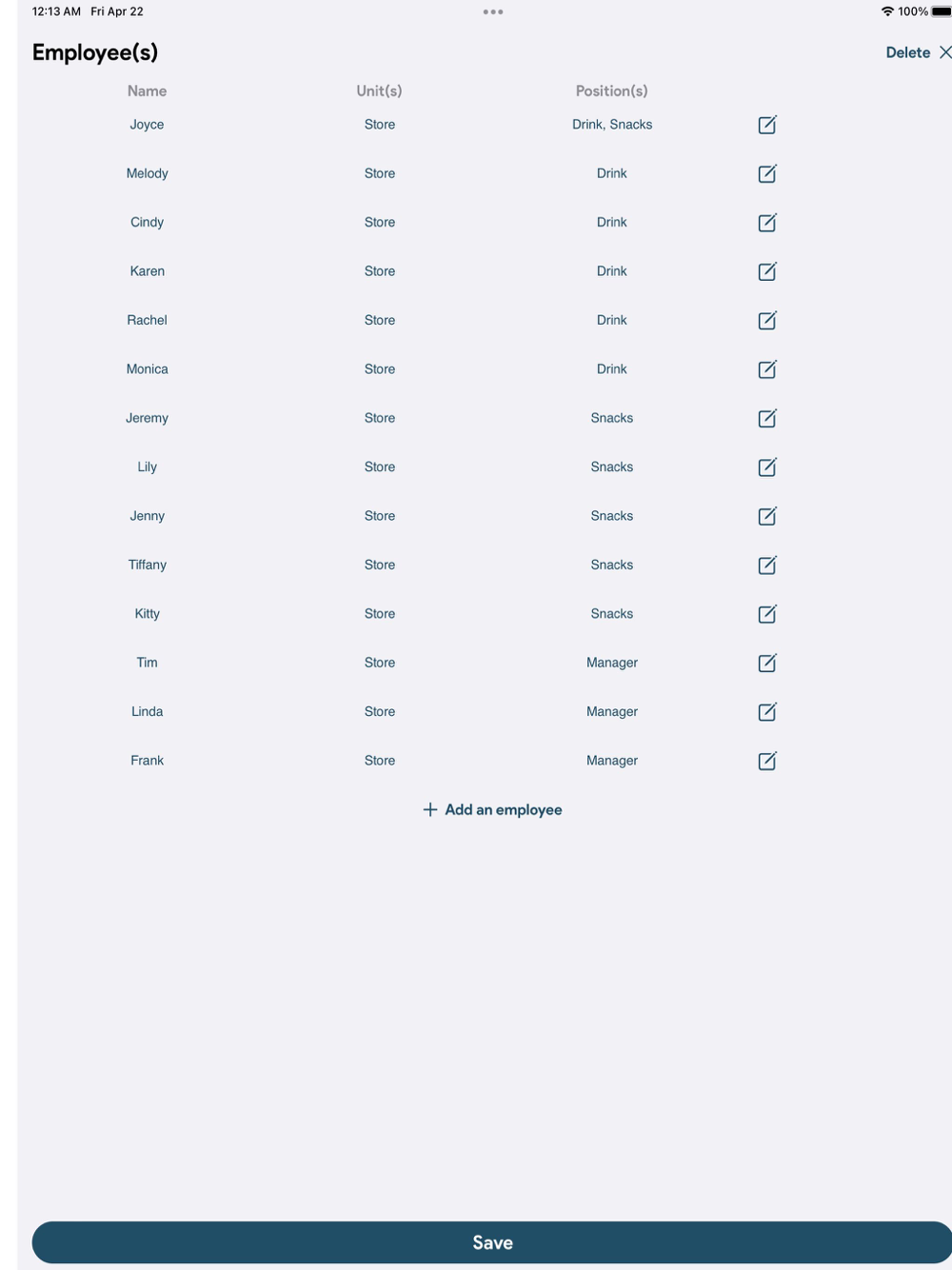 12:13 AM Fri Apr 22

100%

Employee(s)

Delete

| Name | Unit(s) | Position(s) |
|---|---|---|
| Joyce | Store | Drink, Snacks |
| Melody | Store | Drink |
| Cindy | Store | Drink |
| Karen | Store | Drink |
| Rachel | Store | Drink |
| Monica | Store | Drink |
| Jeremy | Store | Snacks |
| Lily | Store | Snacks |
| Jenny | Store | Snacks |
| Tiffany | Store | Snacks |
| Kitty | Store | Snacks |
| Tim | Store | Manager |
| Linda | Store | Manager |
| Frank | Store | Manager |

+ Add an employee

Save